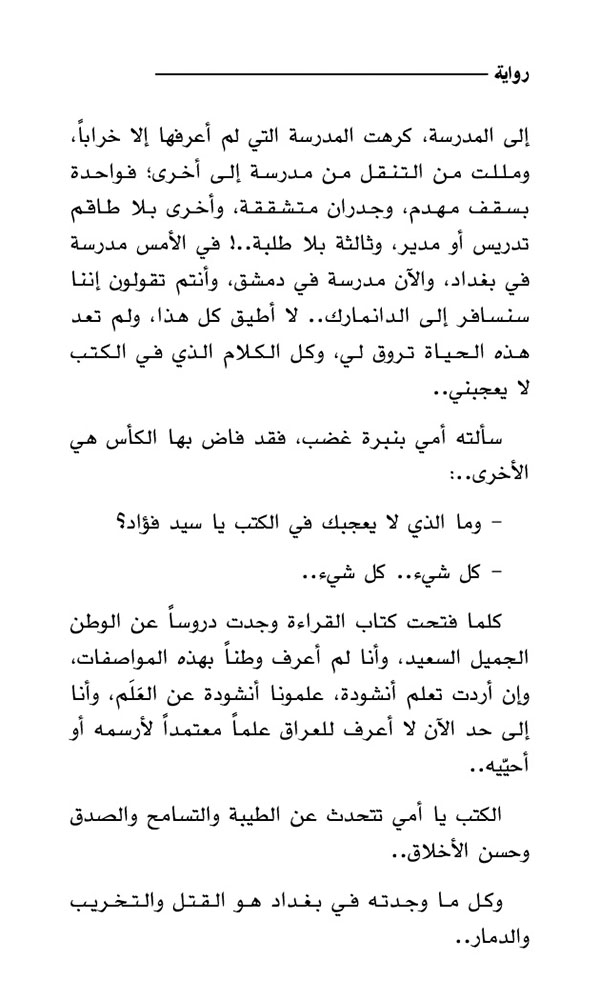 رواية

إلى المدرسة، كرهت المدرسة التي لم أعرفها إلا خراباً، ومللت من التنقل من مدرسة إلى أخرى؛ فواحدة بسقف مهدم، وجدران متشققة، وأخرى بلا طاقم تدريس أو مدير، وثالثة بلا طلبة..! في الأمس مدرسة في بغداد، والآن مدرسة في دمشق، وأنتم تقولون إننا سنسافر إلى الدانمارك.. لا أطيق كل هذا، ولم تعد هذه الحياة تروق لي، وكل الكلام الذي في الكتب لا يعجبني..

سألته أمي بنبرة غضب، فقد فاض بها الكأس هي الأخرى..:

- وما الذي لا يعجبك في الكتب يا سيد فؤاد؟

- كل شيء.. كل شيء..

كلما فتحت كتاب القراءة وجدت دروساً عن الوطن الجميل السعيد، وأنا لم أعرف وطناً بهذه المواصفات، وإن أردت تعلم أنشودة، علمونا أنشودة عن العَلَم، وأنا إلى حد الآن لا أعرف للعراق علماً معتمداً لأرسمه أو أحيّيه..

الكتب يا أمي تتحدث عن الطيبة والتسامح والصدق وحسن الأخلاق..

وكل ما وجدته في بغداد هو القتل والتخريب والدمار..